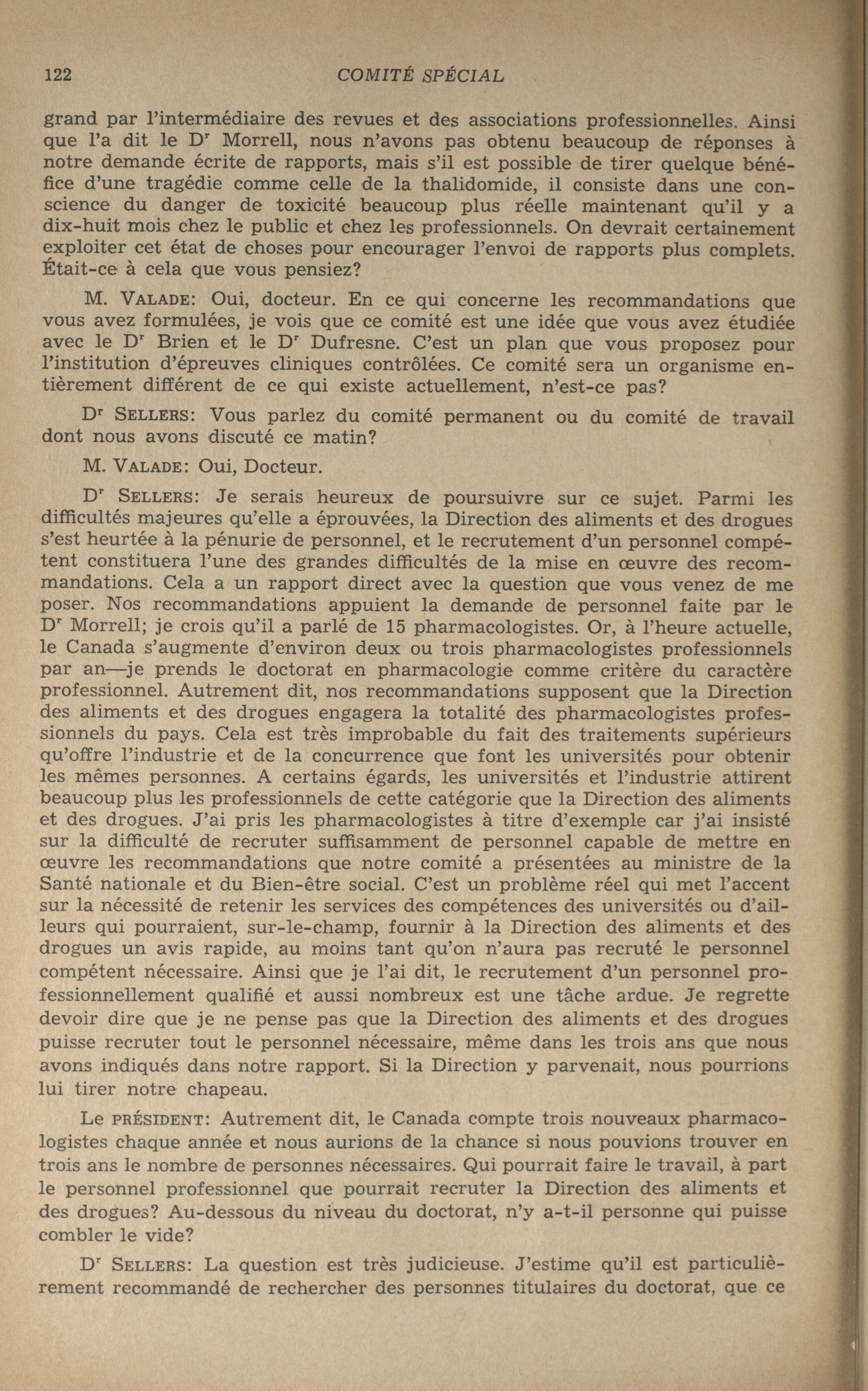 122 COMITÉ SPÉCIAL

grand par l'intermédiaire des revues et des associations professionnelles. Ainsi que l'a dit le Dr Morrell, nous n'avons pas obtenu beaucoup de réponses à notre demande écrite de rapports, mais s'il est possible de tirer quelque bénéfice d'une tragédie comme celle de la thalidomide, il consiste dans une conscience du danger de toxicité beaucoup plus réelle maintenant qu'il y a dix-huit mois chez le public et chez les professionnels. On devrait certainement exploiter cet état de choses pour encourager l'envoi de rapports plus complets. Était-ce à cela que vous pensiez?

M. VALADE: Oui, docteur. En ce qui concerne les recommandations que vous avez formulées, je vois que ce comité est une idée que vous avez étudiée avec le Dr Brien et le Dr Dufresne. C'est un plan que vous proposez pour l'institution d'épreuves cliniques contrôlées. Ce comité sera un organisme entièrement différent de ce qui existe actuellement, n'est-ce pas?

Dr SELLERS: Vous parlez du comité permanent ou du comité de travail dont nous avons discuté ce matin?

M. VALADE: Oui, Docteur.

Dr SELLERS: Je serais heureux de poursuivre sur ce sujet. Parmi les difficultés majeures qu'elle a éprouvées, la Direction des aliments et des drogues s'est heurtée à la pénurie de personnel, et le recrutement d'un personnel compétent constituera l'une des grandes difficultés de la mise en œuvre des recommandations. Cela a un rapport direct avec la question que vous venez de me poser. Nos recommandations appuient la demande de personnel faite par le Dr Morrell; je crois qu'il a parlé de 15 pharmacologistes. Or, à l'heure actuelle, le Canada s'augmente d'environ deux ou trois pharmacologistes professionnels par an—je prends le doctorat en pharmacologie comme critère du caractère professionnel. Autrement dit, nos recommandations supposent que la Direction des aliments et des drogues engagera la totalité des pharmacologistes professionnels du pays. Cela est très improbable du fait des traitements supérieurs qu'offre l'industrie et de la concurrence que font les universités pour obtenir les mêmes personnes. A certains égards, les universités et l'industrie attirent beaucoup plus les professionnels de cette catégorie que la Direction des aliments et des drogues. J'ai pris les pharmacologistes à titre d'exemple car j'ai insisté sur la difficulté de recruter suffisamment de personnel capable de mettre en œuvre les recommandations que notre comité a présentées au ministre de la Santé nationale et du Bien-être social. C'est un problème réel qui met l'accent sur la nécessité de retenir les services des compétences des universités ou d'ailleurs qui pourraient, sur-le-champ, fournir à la Direction des aliments et des drogues un avis rapide, au moins tant qu'on n'aura pas recruté le personnel compétent nécessaire. Ainsi que je l'ai dit, le recrutement d'un personnel professionnellement qualifié et aussi nombreux est une tâche ardue. Je regrette devoir dire que je ne pense pas que la Direction des aliments et des drogues puisse recruter tout le personnel nécessaire, même dans les trois ans que nous avons indiqués dans notre rapport. Si la Direction y parvenait, nous pourrions lui tirer notre chapeau.

Le PRÉSIDENT: Autrement dit, le Canada compte trois nouveaux pharmacologistes chaque année et nous aurions de la chance si nous pouvions trouver en trois ans le nombre de personnes nécessaires. Qui pourrait faire le travail, à part le personnel professionnel que pourrait recruter la Direction des aliments et des drogues? Au-dessous du niveau du doctorat, n'y a-t-il personne qui puisse combler le vide?

Dr SELLERS: La question est très judicieuse. J'estime qu'il est particulièrement recommandé de rechercher des personnes titulaires du doctorat, que ce